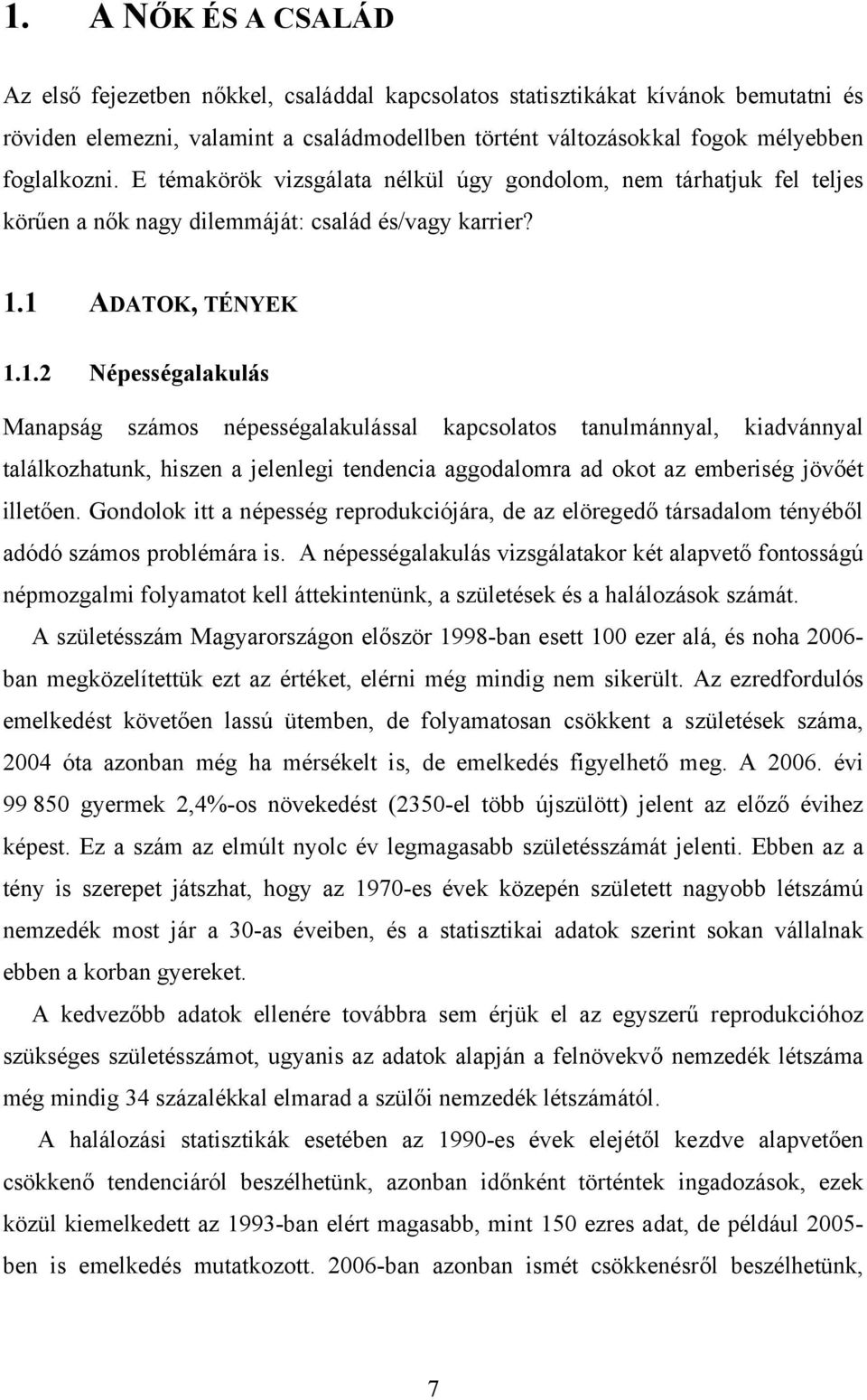 1. A NŐK ÉS A CSALÁD

Az első fejezetben nőkkel, családdal kapcsolatos statisztikákat kívánok bemutatni és röviden elemezni, valamint a családmodellben történt változásokkal fogok mélyebben foglalkozni. E témakörök vizsgálata nélkül úgy gondolom, nem tárhatjuk fel teljes körűen a nők nagy dilemmáját: család és/vagy karrier?

1.1 ADATOK, TÉNYEK

1.1.2 Népességalakulás

Manapság számos népességalakulással kapcsolatos tanulmánnyal, kiadvánnyal találkozhatunk, hiszen a jelenlegi tendencia aggodalomra ad okot az emberiség jövőét illetően. Gondolok itt a népesség reprodukciójára, de az elöregedő társadalom tényéből adódó számos problémára is. A népességalakulás vizsgálatakor két alapvető fontosságú népmozgalmi folyamatot kell áttekintenünk, a születések és a halálozások számát.

A születésszám Magyarországon először 1998-ban esett 100 ezer alá, és noha 2006-ban megközelítettük ezt az értéket, elérni még mindig nem sikerült. Az ezredfordulós emelkedést követően lassú ütemben, de folyamatosan csökkent a születések száma, 2004 óta azonban még ha mérsékelt is, de emelkedés figyelhető meg. A 2006. évi 99 850 gyermek 2,4%-os növekedést (2350-el több újszülött) jelent az előző évihez képest. Ez a szám az elmúlt nyolc év legmagasabb születésszámát jelenti. Ebben az a tény is szerepet játszhat, hogy az 1970-es évek közepén született nagyobb létszámú nemzedék most jár a 30-as éveiben, és a statisztikai adatok szerint sokan vállalnak ebben a korban gyereket.

A kedvezőbb adatok ellenére továbbra sem érjük el az egyszerű reprodukcióhoz szükséges születésszámot, ugyanis az adatok alapján a felnövekvő nemzedék létszáma még mindig 34 százalékkal elmarad a szülői nemzedék létszámától.

A halálozási statisztikák esetében az 1990-es évek elejétől kezdve alapvetően csökkenő tendenciáról beszélhetünk, azonban időnként történtek ingadozások, ezek közül kiemelkedett az 1993-ban elért magasabb, mint 150 ezres adat, de például 2005-ben is emelkedés mutatkozott. 2006-ban azonban ismét csökkenésről beszélhetünk,

7